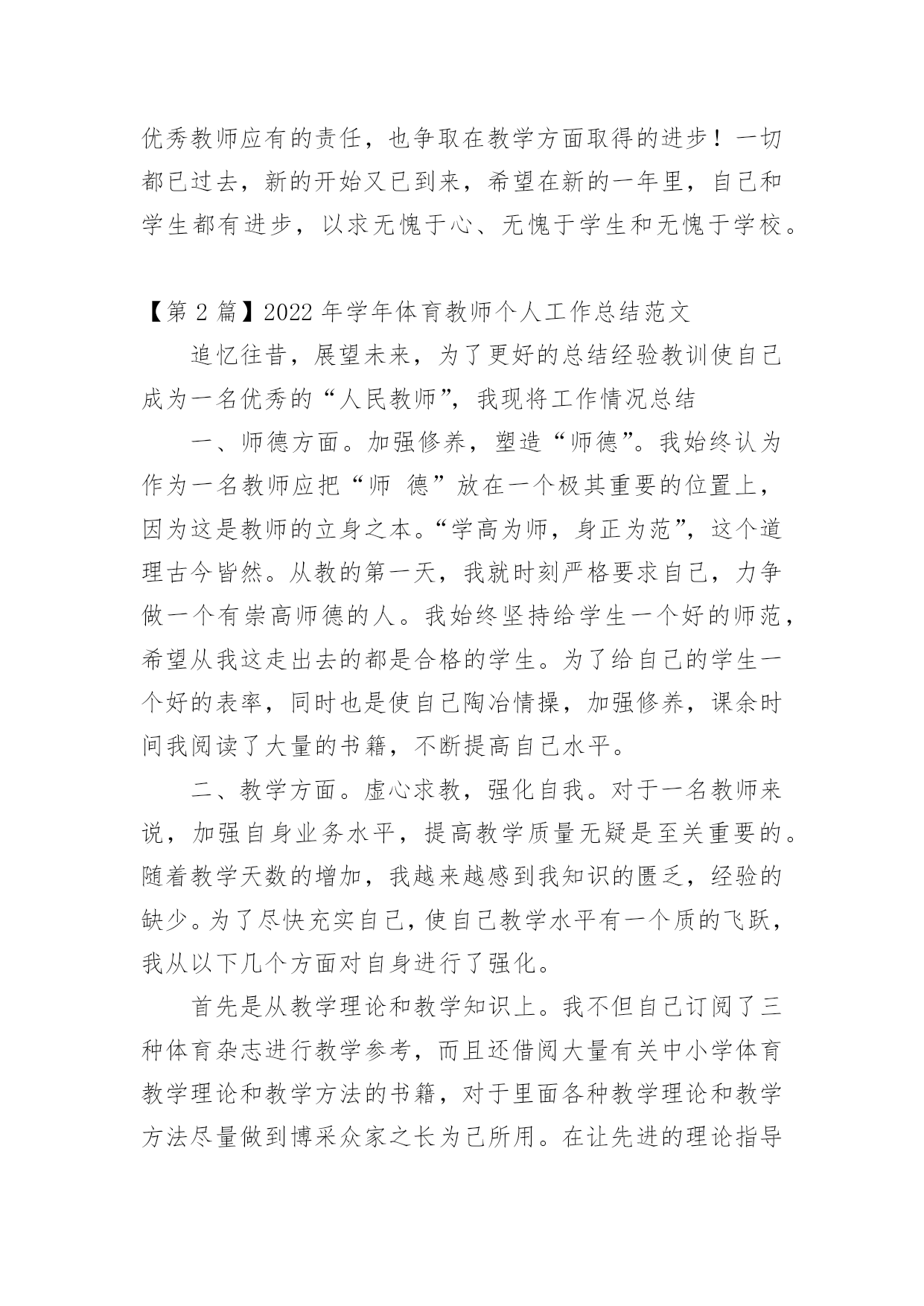 优秀教师应有的责任，也争取在教学方面取得的进步！一切都已过去，新的开始又已到来，希望在新的一年里，自己和学生都有进步，以求无愧于心、无愧于学生和无愧于学校。

【第 2 篇】2022 年学年体育教师个人工作总结范文

追忆往昔，展望未来，为了更好的总结经验教训使自己成为一名优秀的“人民教师”，我现将工作情况总结

一、师德方面。加强修养，塑造“师德”。我始终认为作为一名教师应把“师 德”放在一个极其重要的位置上，因为这是教师的立身之本。“学高为师，身正为范”，这个道理古今皆然。从教的第一天，我就时刻严格要求自己，力争做一个有崇高师德的人。我始终坚持给学生一个好的师范，希望从我这走出去的都是合格的学生。为了给自己的学生一个好的表率，同时也是使自己陶冶情操，加强修养，课余时间我阅读了大量的书籍，不断提高自己水平。

二、教学方面。虚心求教，强化自我。对于一名教师来说，加强自身业务水平，提高教学质量无疑是至关重要的。随着教学天数的增加，我越来越感到我知识的匮乏，经验的缺少。为了尽快充实自己，使自己教学水平有一个质的飞跃，我从以下几个方面对自身进行了强化。

首先是从教学理论和教学知识上。我不但自己订阅了三种体育杂志进行教学参考，而且还借阅大量有关中小学体育教学理论和教学方法的书籍，对于里面各种教学理论和教学方法尽量做到博采众家之长为己所用。在让先进的理论指导